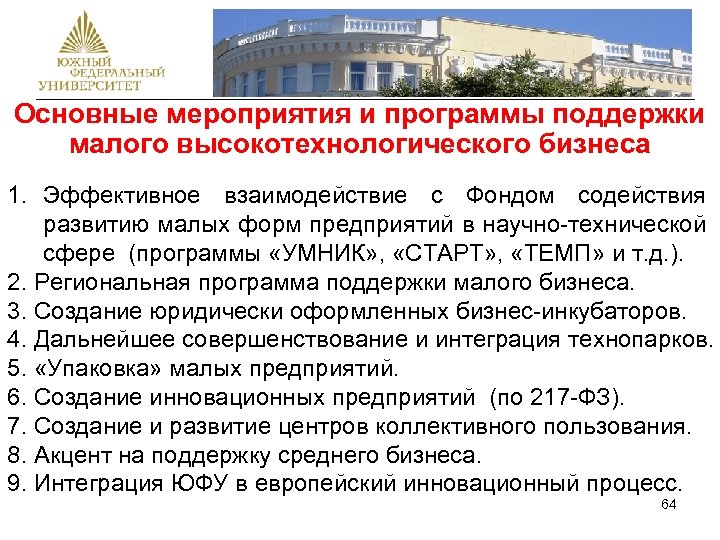 ЮЖНЫЙ
ФЕДЕРАЛЬНЫЙ
УНИВЕРСИТЕТ

Основные мероприятия и программы поддержки малого высокотехнологического бизнеса

1. Эффективное взаимодействие с Фондом содействия развитию малых форм предприятий в научно-технической сфере (программы «УМНИК», «СТАРТ», «ТЕМП» и т.д.).
2. Региональная программа поддержки малого бизнеса.
3. Создание юридически оформленных бизнес-инкубаторов.
4. Дальнейшее совершенствование и интеграция технопарков.
5. «Упаковка» малых предприятий.
6. Создание инновационных предприятий (по 217-ФЗ).
7. Создание и развитие центров коллективного пользования.
8. Акцент на поддержку среднего бизнеса.
9. Интеграция ЮФУ в европейский инновационный процесс.

64